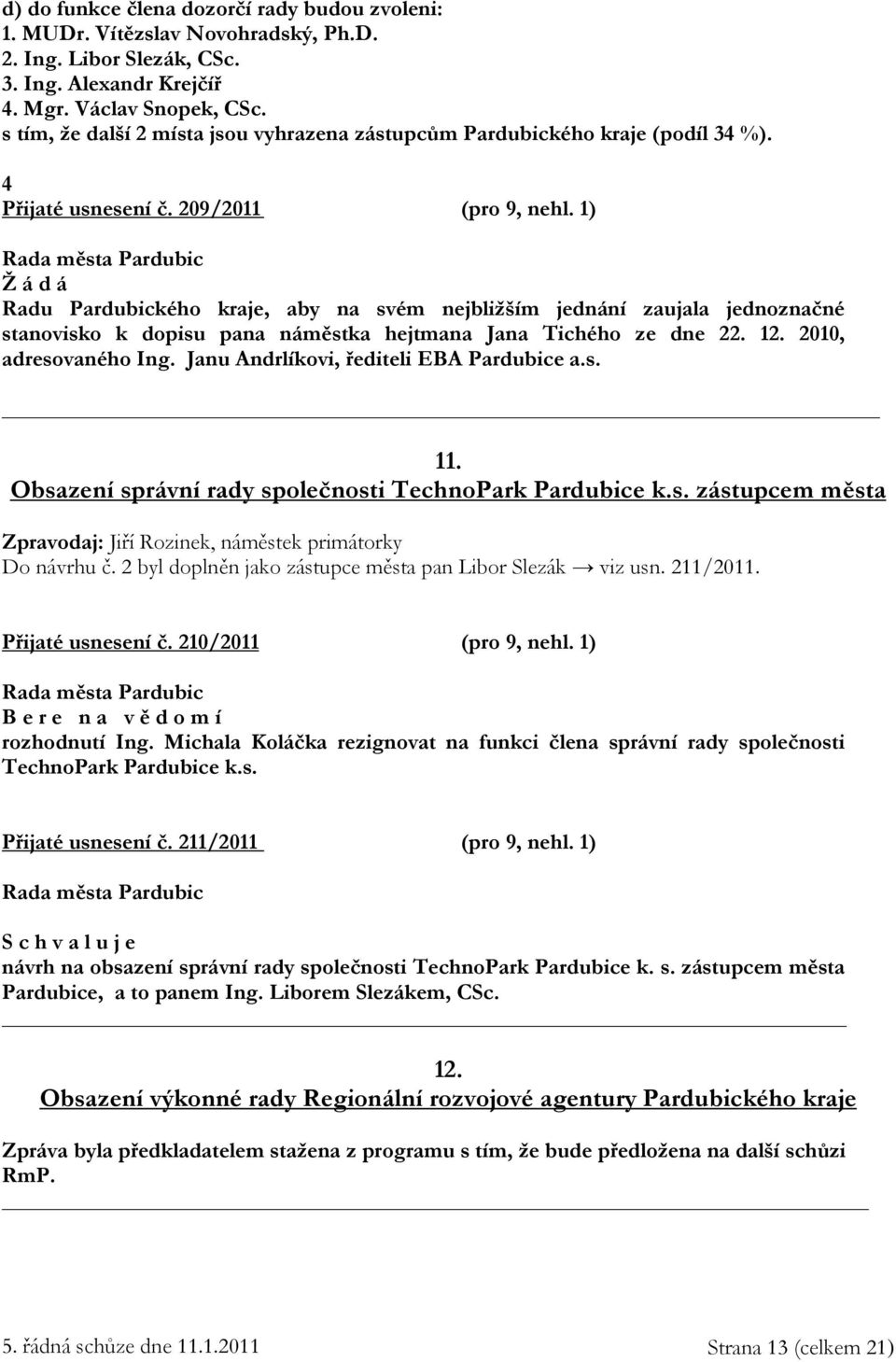 d) do funkce člena dozorčí rady budou zvoleni:
1. MUDr. Vítězslav Novohradský, Ph.D.
2. Ing. Libor Slezák, CSc.
3. Ing. Alexandr Krejčíř
4. Mgr. Václav Snopek, CSc.
s tím, že další 2 místa jsou vyhrazena zástupcům Pardubického kraje (podíl 34 %).

4
Přijaté usnesení č. 209/2011 (pro 9, nehl. 1)

Rada města Pardubic
Ž á d á
Radu Pardubického kraje, aby na svém nejbližším jednání zaujala jednoznačné stanovisko k dopisu pana náměstka hejtmana Jana Tichého ze dne 22. 12. 2010, adresovaného Ing. Janu Andrlíkovi, řediteli EBA Pardubice a.s.

11.
Obsazení správní rady společnosti TechnoPark Pardubice k.s. zástupcem města

Zpravodaj: Jiří Rozinek, náměstek primátorky
Do návrhu č. 2 byl doplněn jako zástupce města pan Libor Slezák → viz usn. 211/2011.

Přijaté usnesení č. 210/2011 (pro 9, nehl. 1)

Rada města Pardubic
B e r e n a v ě d o m í
rozhodnutí Ing. Michala Koláčka rezignovat na funkci člena správní rady společnosti TechnoPark Pardubice k.s.

Přijaté usnesení č. 211/2011 (pro 9, nehl. 1)

Rada města Pardubic
S c h v a l u j e
návrh na obsazení správní rady společnosti TechnoPark Pardubice k. s. zástupcem města Pardubice, a to panem Ing. Liborem Slezákem, CSc.

12.
Obsazení výkonné rady Regionální rozvojové agentury Pardubického kraje

Zpráva byla předkladatelem stažena z programu s tím, že bude předložena na další schůzi RmP.

5. řádná schůze dne 11.1.2011 Strana 13 (celkem 21)